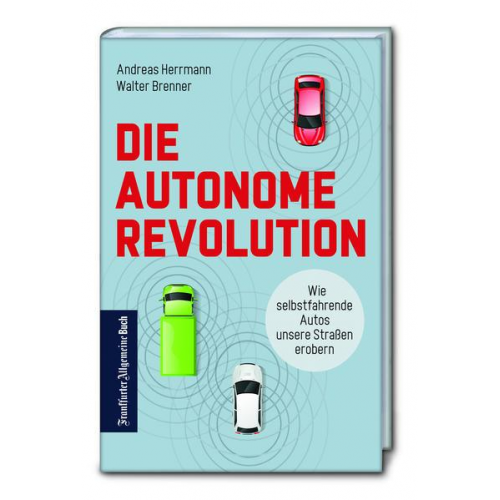 Andreas Herrmann
Walter Brenner

DIE AUTONOME REVOLUTION

Wie selbstfahrende Autos unsere Straßen erobern

Frankfurter Allgemeine Buch